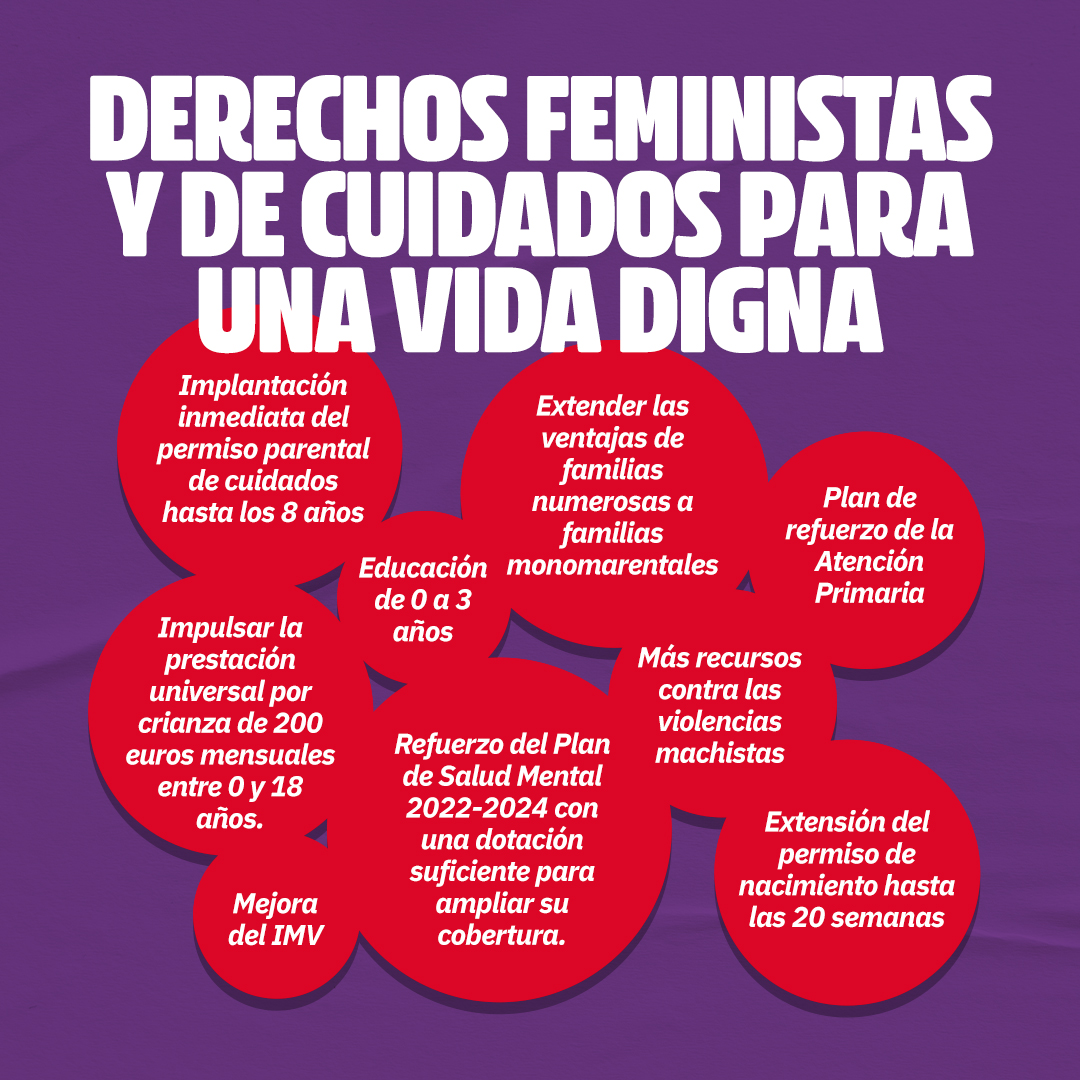 DERECHOS FEMINISTAS Y DE CUIDADOS PARA UNA VIDA DIGNA

Implantación inmediata del permiso parental de cuidados hasta los 8 años

Extender las ventajas de familias numerosas a familias monomarentales

Plan de refuerzo de la Atención Primaria

Educación de 0 a 3 años

Impulsar la prestación universal por crianza de 200 euros mensuales entre 0 y 18 años.

Más recursos contra las violencias machistas

Refuerzo del Plan de Salud Mental 2022-2024 con una dotación suficiente para ampliar su cobertura.

Extensión del permiso de nacimiento hasta las 20 semanas

Mejora del IMV